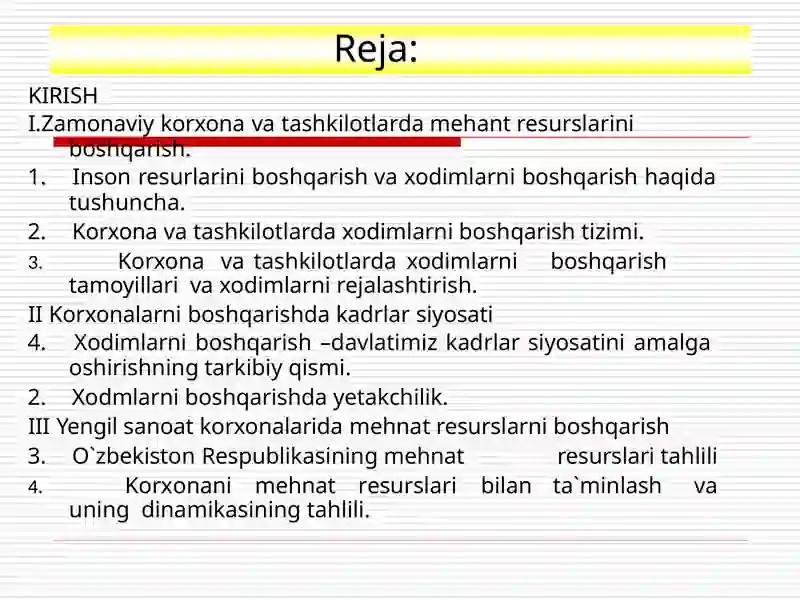 Reja:

KIRISH

I.Zamonaviy korxona va tashkilotlarda mehant resurslarini boshqarish.

1. Inson resurlarini boshqarish va xodimlarni boshqarish haqida tushuncha.

2. Korxona va tashkilotlarda xodimlarni boshqarish tizimi.

3. Korxona va tashkilotlarda xodimlarni boshqarish tamoyillari va xodimlarni rejalashtirish.

II Korxonalarni boshqarishda kadrlar siyosati

4. Xodimlarni boshqarish –davlatimiz kadrlar siyosatini amalga oshirishning tarkibiy qismi.

2. Xodmlarni boshqarishda yetakchilik.

III Yengil sanoat korxonalarida mehnat resurslarni boshqarish

3. O`zbekiston Respublikasining mehnat resurslari tahlili

4. Korxonani mehnat resurslari bilan ta`minlash va uning dinamikasining tahlili.